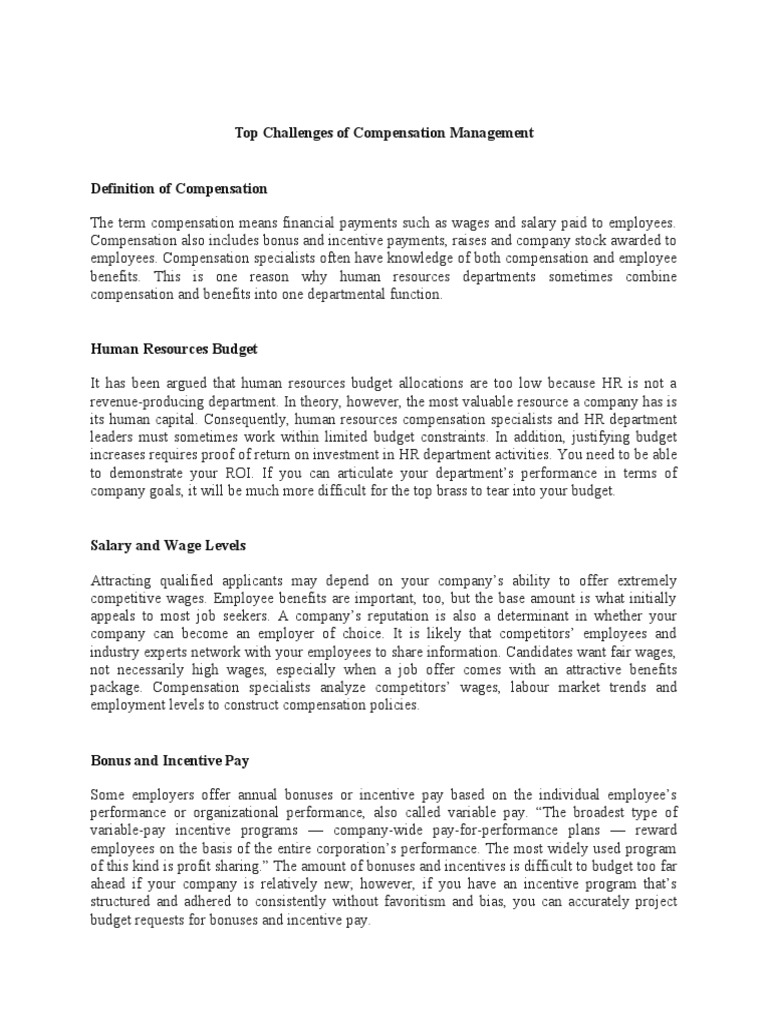 Top Challenges of Compensation Management

Definition of Compensation

The term compensation means financial payments such as wages and salary paid to employees. Compensation also includes bonus and incentive payments, raises and company stock awarded to employees. Compensation specialists often have knowledge of both compensation and employee benefits. This is one reason why human resources departments sometimes combine compensation and benefits into one departmental function.

Human Resources Budget

It has been argued that human resources budget allocations are too low because HR is not a revenue-producing department. In theory, however, the most valuable resource a company has is its human capital. Consequently, human resources compensation specialists and HR department leaders must sometimes work within limited budget constraints. In addition, justifying budget increases requires proof of return on investment in HR department activities. You need to be able to demonstrate your ROI. If you can articulate your department's performance in terms of company goals, it will be much more difficult for the top brass to tear into your budget.

Salary and Wage Levels

Attracting qualified applicants may depend on your company's ability to offer extremely competitive wages. Employee benefits are important, too, but the base amount is what initially appeals to most job seekers. A company's reputation is also a determinant in whether your company can become an employer of choice. It is likely that competitors' employees and industry experts network with your employees to share information. Candidates want fair wages, not necessarily high wages, especially when a job offer comes with an attractive benefits package. Compensation specialists analyze competitors' wages, labour market trends and employment levels to construct compensation policies.

Bonus and Incentive Pay

Some employers offer annual bonuses or incentive pay based on the individual employee's performance or organizational performance, also called variable pay. "The broadest type of variable-pay incentive programs — company-wide pay-for-performance plans — reward employees on the basis of the entire corporation's performance. The most widely used program of this kind is profit sharing." The amount of bonuses and incentives is difficult to budget too far ahead if your company is relatively new; however, if you have an incentive program that's structured and adhered to consistently without favoritism and bias, you can accurately project budget requests for bonuses and incentive pay.